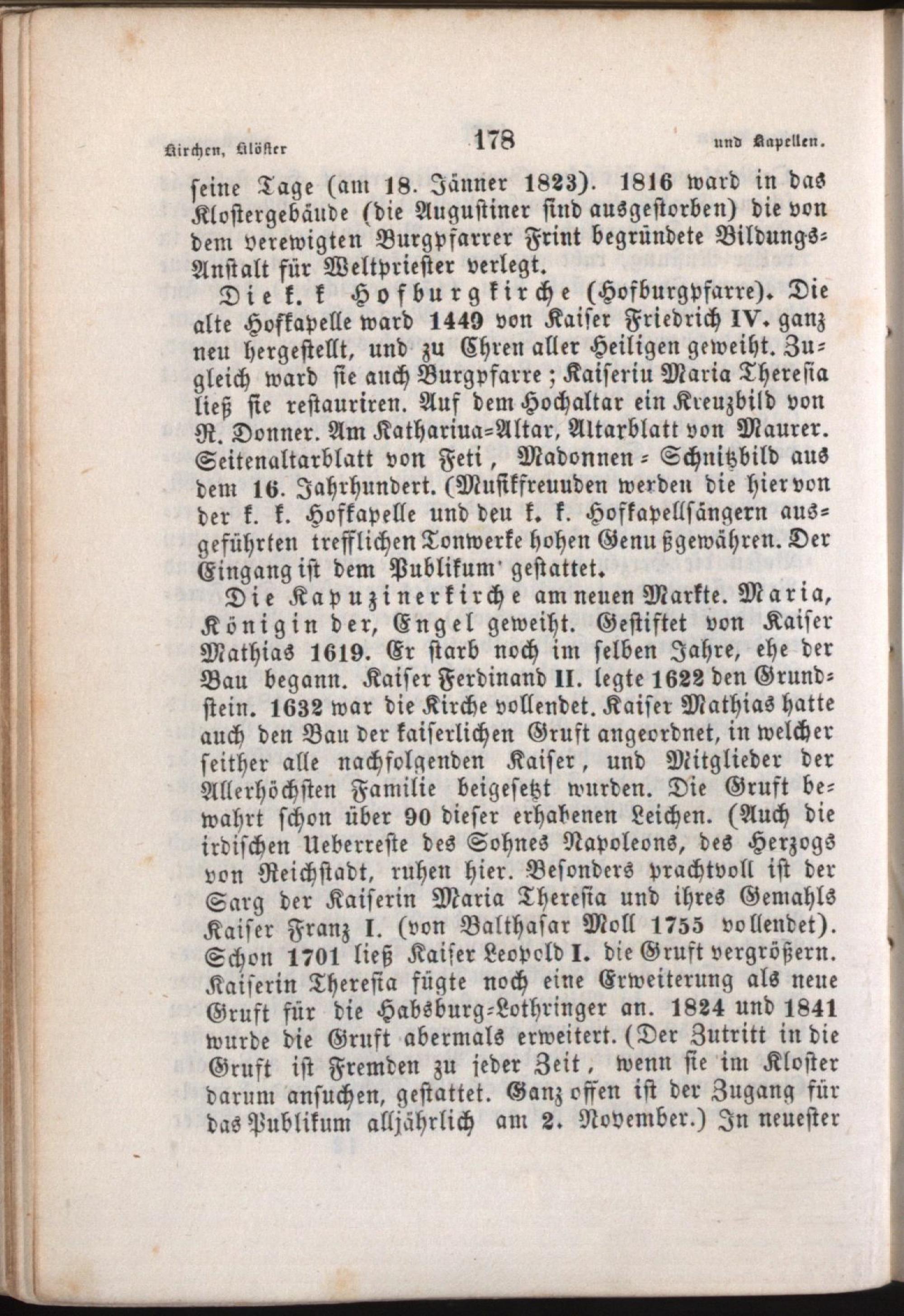 Kirchen, Klöster 178 und Kapellen.

seine Tage (am 18. Jänner 1823). 1816 ward in das Klostergebäude (die Augustiner sind ausgestorben) die von dem verewigten Burgpfarrer Frint begründete Bildungs-Anstalt für Weltpriester verlegt.

Die k. k Hofburgkirche (Hofburgpfarre). Die alte Hofkapelle ward 1449 von Kaiser Friedrich IV. ganz neu hergestellt, und zu Ehren aller Heiligen geweiht. Zugleich ward sie auch Burgpfarre; Kaiseriu Maria Theresia ließ sie restauriren. Auf dem Hochaltar ein Kreuzbild von R. Donner. Am Kathariua-Altar, Altarblatt von Maurer. Seitenaltarblatt von Feti, Madonnen-Schnitzbild aus dem 16. Jahrhundert. (Musikfreuuden werden die hier von der k. k. Hofkapelle und deu k. k. Hofkapellsängern ausgeführten trefflichen Tonwerke hohen Genu ßgewähren. Der Eingang ist dem Publikum' gestattet.

Die Kapuzinerkirche am neuen Markte. Maria, Königin der, Engel geweiht. Gestiftet von Kaiser Mathias 1619. Er starb noch im selben Jahre, ehe der Bau begann. Kaiser Ferdinand II. legte 1622 den Grundstein. 1632 war die Kirche vollendet. Kaiser Mathias hatte auch den Bau der kaiserlichen Gruft angeordnet, in welcher seither alle nachfolgenden Kaiser, und Mitglieder der Allerhöchsten Familie beigesetzt wurden. Die Gruft bewahrt schon über 90 dieser erhabenen Leichen. (Auch die irdischen Ueberreste des Sohnes Napoleons, des Herzogs von Reichstadt, ruhen hier. Besonders prachtvoll ist der Sarg der Kaiserin Maria Theresia und ihres Gemahls Kaiser Franz I. (von Balthasar Moll 1755 vollendet). Schon 1701 ließ Kaiser Leopold I. die Gruft vergrößern. Kaiserin Theresia fügte noch eine Erweiterung als neue Gruft für die Habsburg-Lothringer an. 1824 und 1841 wurde die Gruft abermals erweitert. (Der Zutritt in die Gruft ist Fremden zu jeder Zeit, wenn sie im Kloster darum ansuchen, gestattet. Ganz offen ist der Zugang für das Publikum alljährlich am 2. November.) In neuester